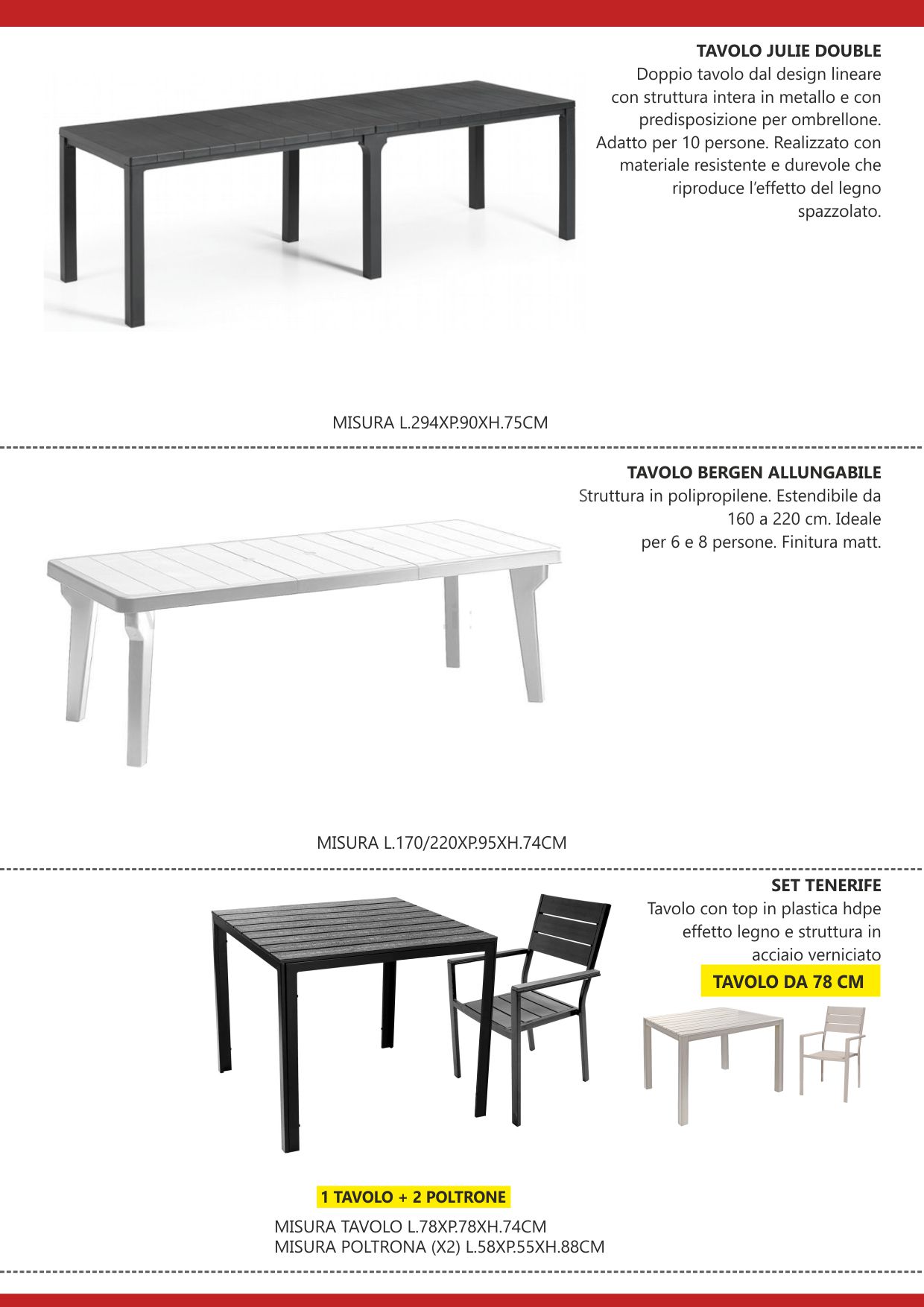 TAVOLO JULIE DOUBLE
Doppio tavolo dal design lineare con struttura intera in metallo e con predisposizione per ombrellone. Adatto per 10 persone. Realizzato con materiale resistente e durevole che riproduce l'effetto del legno spazzolato.

MISURA L.294XP.90XH.75CM

TAVOLO BERGEN ALLUNGABILE
Struttura in polipropilene. Estendibile da 160 a 220 cm. Ideale per 6 e 8 persone. Finitura matt.

MISURA L.170/220XP.95XH.74CM

SET TENERIFE
Tavolo con top in plastica hdpe effetto legno e struttura in acciaio verniciato

TAVOLO DA 78 CM

1 TAVOLO + 2 POLTRONE

MISURA TAVOLO L.78XP.78XH.74CM
MISURA POLTRONA (X2) L.58XP.55XH.88CM